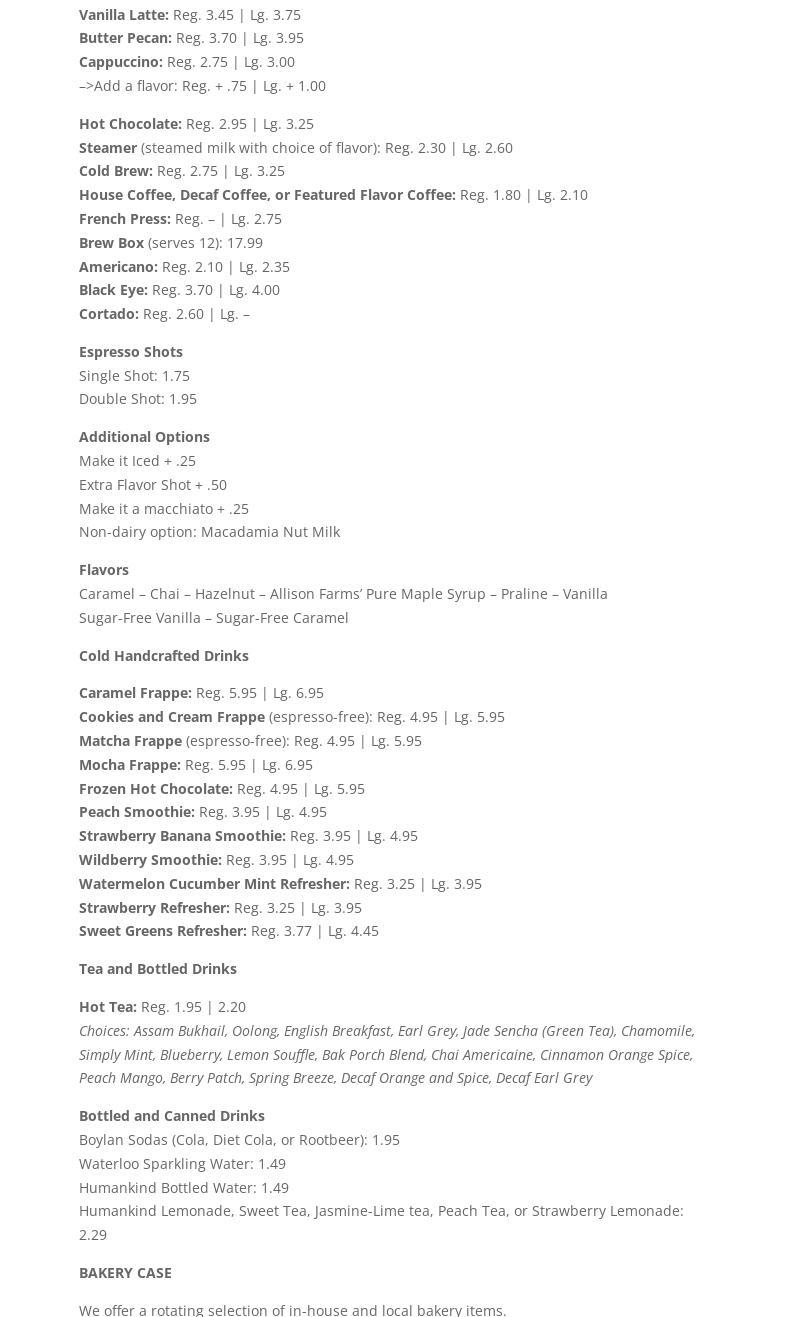 Vanilla Latte: Reg. 3.45 | Lg. 3.75
Butter Pecan: Reg. 3.70 | Lg. 3.95
Cappuccino: Reg. 2.75 | Lg. 3.00
–>Add a flavor: Reg. + .75 | Lg. + 1.00

Hot Chocolate: Reg. 2.95 | Lg. 3.25
Steamer (steamed milk with choice of flavor): Reg. 2.30 | Lg. 2.60
Cold Brew: Reg. 2.75 | Lg. 3.25
House Coffee, Decaf Coffee, or Featured Flavor Coffee: Reg. 1.80 | Lg. 2.10
French Press: Reg. – | Lg. 2.75
Brew Box (serves 12): 17.99
Americano: Reg. 2.10 | Lg. 2.35
Black Eye: Reg. 3.70 | Lg. 4.00
Cortado: Reg. 2.60 | Lg. –

Espresso Shots
Single Shot: 1.75
Double Shot: 1.95

Additional Options
Make it Iced + .25
Extra Flavor Shot + .50
Make it a macchiato + .25
Non-dairy option: Macadamia Nut Milk

Flavors
Caramel – Chai – Hazelnut – Allison Farms' Pure Maple Syrup – Praline – Vanilla
Sugar-Free Vanilla – Sugar-Free Caramel

Cold Handcrafted Drinks

Caramel Frappe: Reg. 5.95 | Lg. 6.95
Cookies and Cream Frappe (espresso-free): Reg. 4.95 | Lg. 5.95
Matcha Frappe (espresso-free): Reg. 4.95 | Lg. 5.95
Mocha Frappe: Reg. 5.95 | Lg. 6.95
Frozen Hot Chocolate: Reg. 4.95 | Lg. 5.95
Peach Smoothie: Reg. 3.95 | Lg. 4.95
Strawberry Banana Smoothie: Reg. 3.95 | Lg. 4.95
Wildberry Smoothie: Reg. 3.95 | Lg. 4.95
Watermelon Cucumber Mint Refresher: Reg. 3.25 | Lg. 3.95
Strawberry Refresher: Reg. 3.25 | Lg. 3.95
Sweet Greens Refresher: Reg. 3.77 | Lg. 4.45

Tea and Bottled Drinks

Hot Tea: Reg. 1.95 | 2.20
Choices: Assam Bukhail, Oolong, English Breakfast, Earl Grey, Jade Sencha (Green Tea), Chamomile, Simply Mint, Blueberry, Lemon Souffle, Bak Porch Blend, Chai Americaine, Cinnamon Orange Spice, Peach Mango, Berry Patch, Spring Breeze, Decaf Orange and Spice, Decaf Earl Grey

Bottled and Canned Drinks
Boylan Sodas (Cola, Diet Cola, or Rootbeer): 1.95
Waterloo Sparkling Water: 1.49
Humankind Bottled Water: 1.49
Humankind Lemonade, Sweet Tea, Jasmine-Lime tea, Peach Tea, or Strawberry Lemonade: 2.29

BAKERY CASE

We offer a rotating selection of in-house and local bakery items.